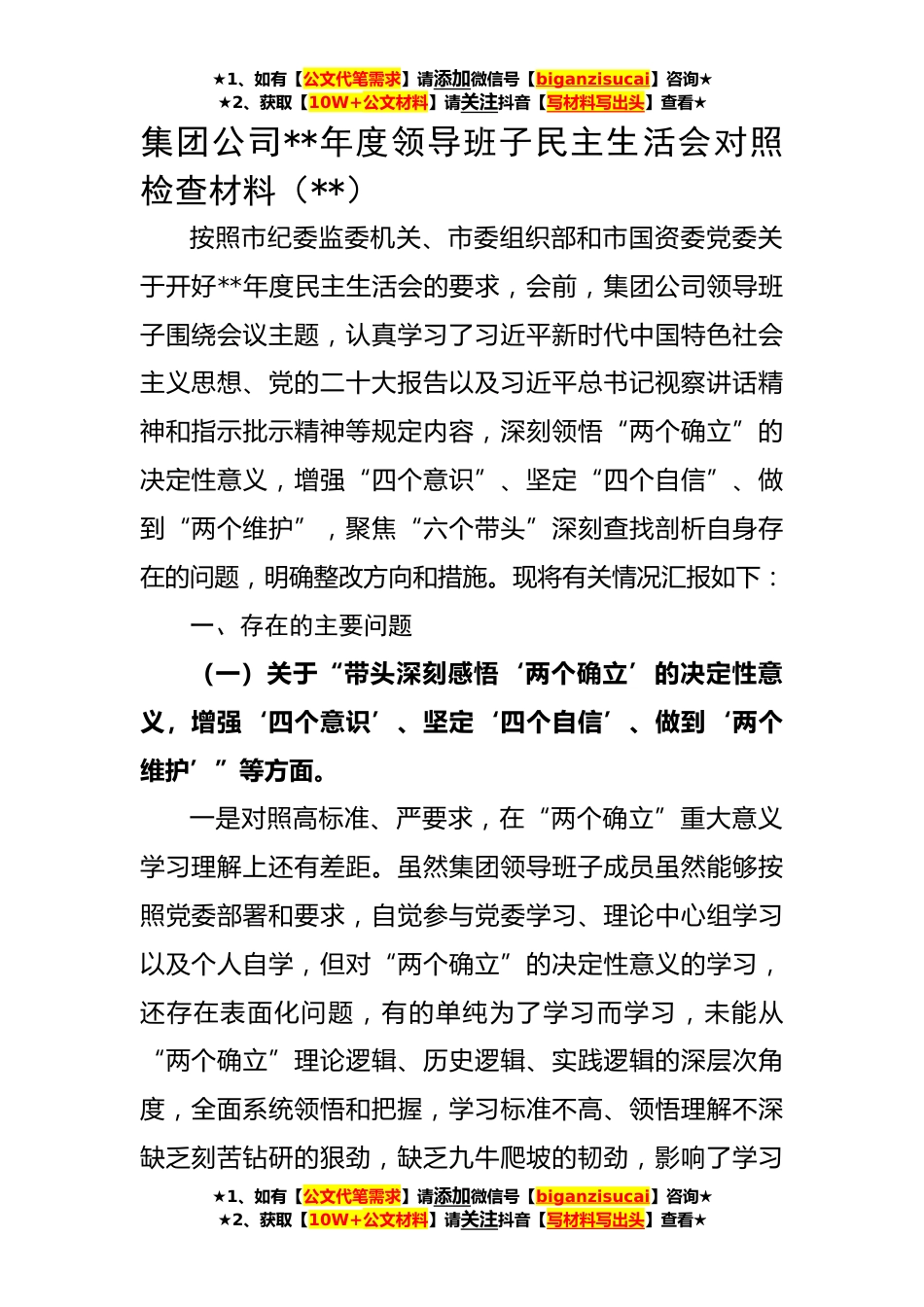 ★1、如有【公文代笔需求】请添加微信号【biganzisucai】咨询★
★2、获取【10W+公文材料】请关注抖音【写材料写出头】查看★

集团公司**年度领导班子民主生活会对照检查材料（**）

按照市纪委监委机关、市委组织部和市国资委党委关于开好**年度民主生活会的要求，会前，集团公司领导班子围绕会议主题，认真学习了习近平新时代中国特色社会主义思想、党的二十大报告以及习近平总书记视察讲话精神和指示批示精神等规定内容，深刻领悟“两个确立”的决定性意义，增强“四个意识”、坚定“四个自信”、做到“两个维护”，聚焦“六个带头”深刻查找剖析自身存在的问题，明确整改方向和措施。现将有关情况汇报如下：

一、存在的主要问题

（一）关于“带头深刻感悟‘两个确立’的决定性意义，增强‘四个意识’、坚定‘四个自信’、做到‘两个维护’”等方面。

一是对照高标准、严要求，在“两个确立”重大意义学习理解上还有差距。虽然集团领导班子成员虽然能够按照党委部署和要求，自觉参与党委学习、理论中心组学习以及个人自学，但对“两个确立”的决定性意义的学习，还存在表面化问题，有的单纯为了学习而学习，未能从“两个确立”理论逻辑、历史逻辑、实践逻辑的深层次角度，全面系统领悟和把握，学习标准不高、领悟理解不深缺乏刻苦钻研的狠劲，缺乏九牛爬坡的韧劲，影响了学习

★1、如有【公文代笔需求】请添加微信号【biganzisucai】咨询★
★2、获取【10W+公文材料】请关注抖音【写材料写出头】查看★